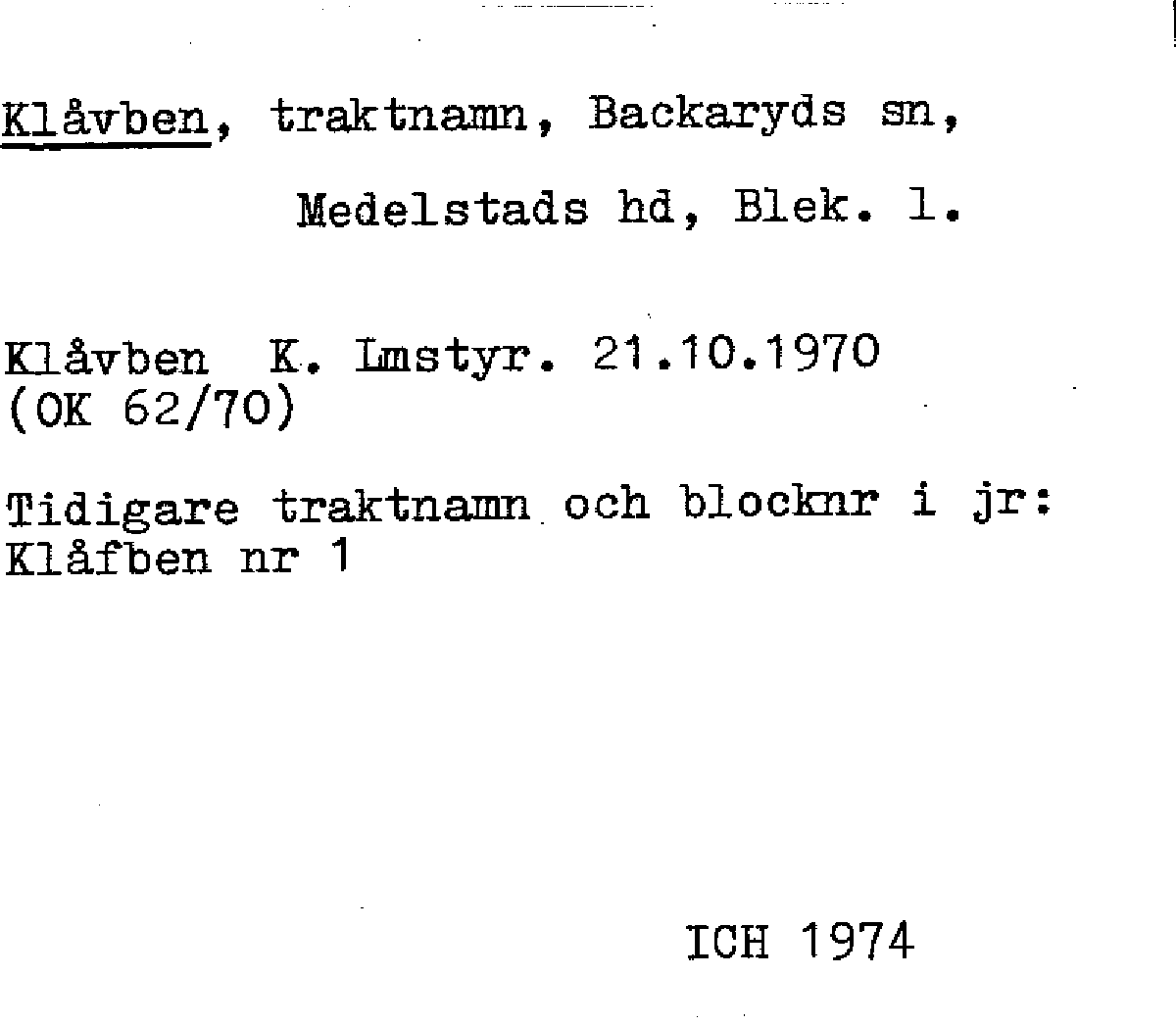 Klåvben, traktnamn, Backaryds sn,

Medelstads hd, Blek. l.

Klåvben K. Lmstyr. 21.10.1970
(OK 62/70)

Tidigare traktnamn och blocknr i jr:
Klåfben nr 1

ICH 1974